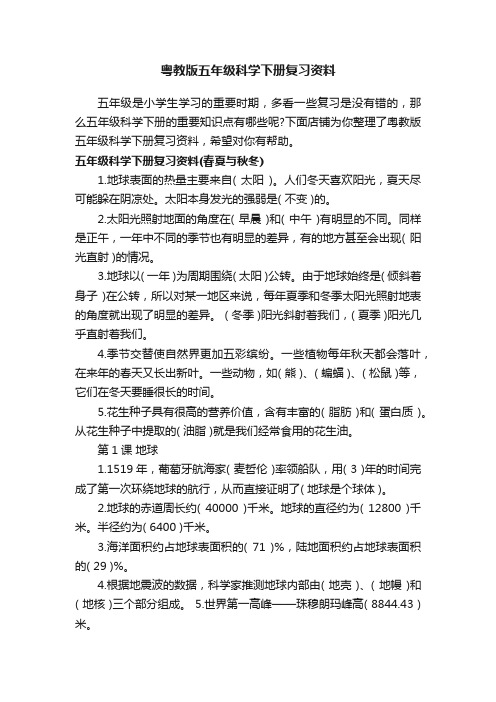 粤教版五年级科学下册复习资料

五年级是小学生学习的重要时期，多看一些复习是没有错的，那么五年级科学下册的重要知识点有哪些呢?下面店铺为你整理了粤教版五年级科学下册复习资料，希望对你有帮助。

五年级科学下册复习资料(春夏与秋冬)

1.地球表面的热量主要来自( 太阳 )。人们冬天喜欢阳光，夏天尽可能躲在阴凉处。太阳本身发光的强弱是( 不变 )的。

2.太阳光照射地面的角度在( 早晨 )和( 中午 )有明显的不同。同样是正午，一年中不同的季节也有明显的差异，有的地方甚至会出现( 阳光直射 )的情况。

3.地球以( 一年 )为周期围绕( 太阳 )公转。由于地球始终是( 倾斜着身子 )在公转，所以对某一地区来说，每年夏季和冬季太阳光照射地表的角度就出现了明显的差异。( 冬季 )阳光斜射着我们，( 夏季 )阳光几乎直射着我们。

4.季节交替使自然界更加五彩缤纷。一些植物每年秋天都会落叶，在来年的春天又长出新叶。一些动物，如( 熊 )、( 蝙蝠 )、( 松鼠 )等，它们在冬天要睡很长的时间。

5.花生种子具有很高的营养价值，含有丰富的( 脂肪 )和( 蛋白质 )。从花生种子中提取的( 油脂 )就是我们经常食用的花生油。

第 1 课 地球

1.1519 年，葡萄牙航海家( 麦哲伦 )率领船队，用( 3 )年的时间完成了第一次环绕地球的航行，从而直接证明了( 地球是个球体 )。

2.地球的赤道周长约( 40000 )千米。地球的直径约为( 12800 )千米。半径约为( 6400 )千米。

3.海洋面积约占地球表面积的( 71 )%，陆地面积约占地球表面积的( 29 )%。

4.根据地震波的数据，科学家推测地球内部由( 地壳 )、( 地幔 )和( 地核 )三个部分组成。 5.世界第一高峰——珠穆朗玛峰高( 8844.43 )米。